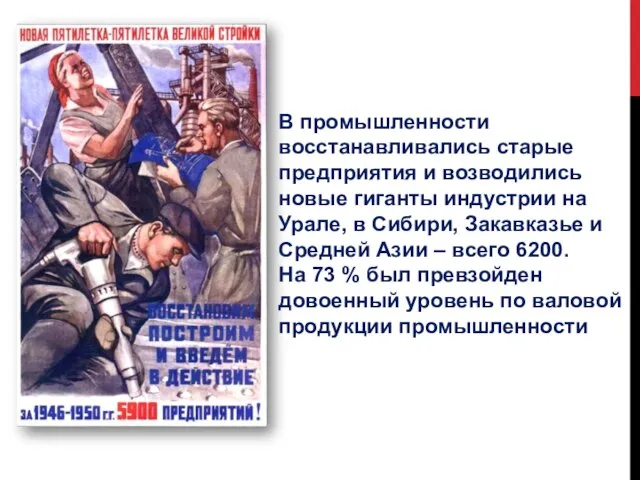 НОВАЯ ПЯТИЛЕТКА-ПЯТИЛЕТКА ВЕЛИКОЙ СТРОЙКИ

ВОССТАНОВИМ ПОСТРОИМ И ВВЕДЁМ В ДЕЙСТВИЕ

ЗА 1946-1950 ГГ. 5900 ПРЕДПРИЯТИЙ!

В промышленности восстанавливались старые предприятия и возводились новые гиганты индустрии на Урале, в Сибири, Закавказье и Средней Азии – всего 6200.
На 73 % был превзойден довоенный уровень по валовой продукции промышленности